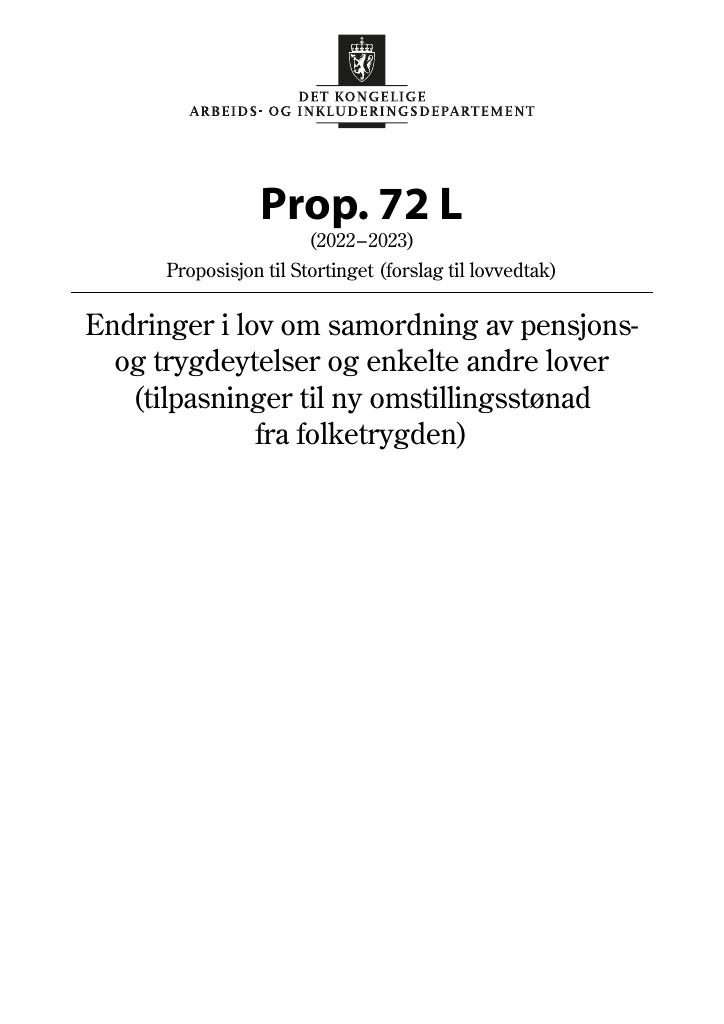 DET KONGELIGE
ARBEIDS- OG INKLUDERINGSDEPARTEMENT

Prop. 72 L
(2022–2023)
Proposisjon til Stortinget (forslag til lovvedtak)

Endringer i lov om samordning av pensjons- og trygdeytelser og enkelte andre lover (tilpasninger til ny omstillingsstønad fra folketrygden)